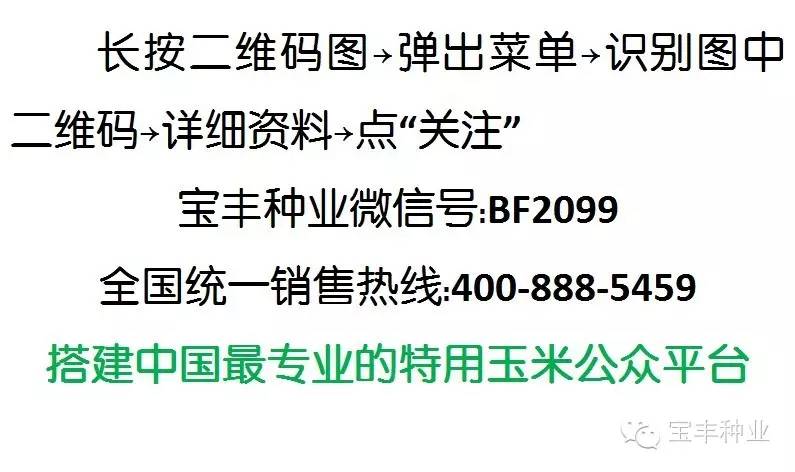 长按二维码图→弹出菜单→识别图中二维码→详细资料→点“关注”

宝丰种业微信号:BF2099

全国统一销售热线:400-888-5459

搭建中国最专业的特用玉米公众平台

宝丰种业